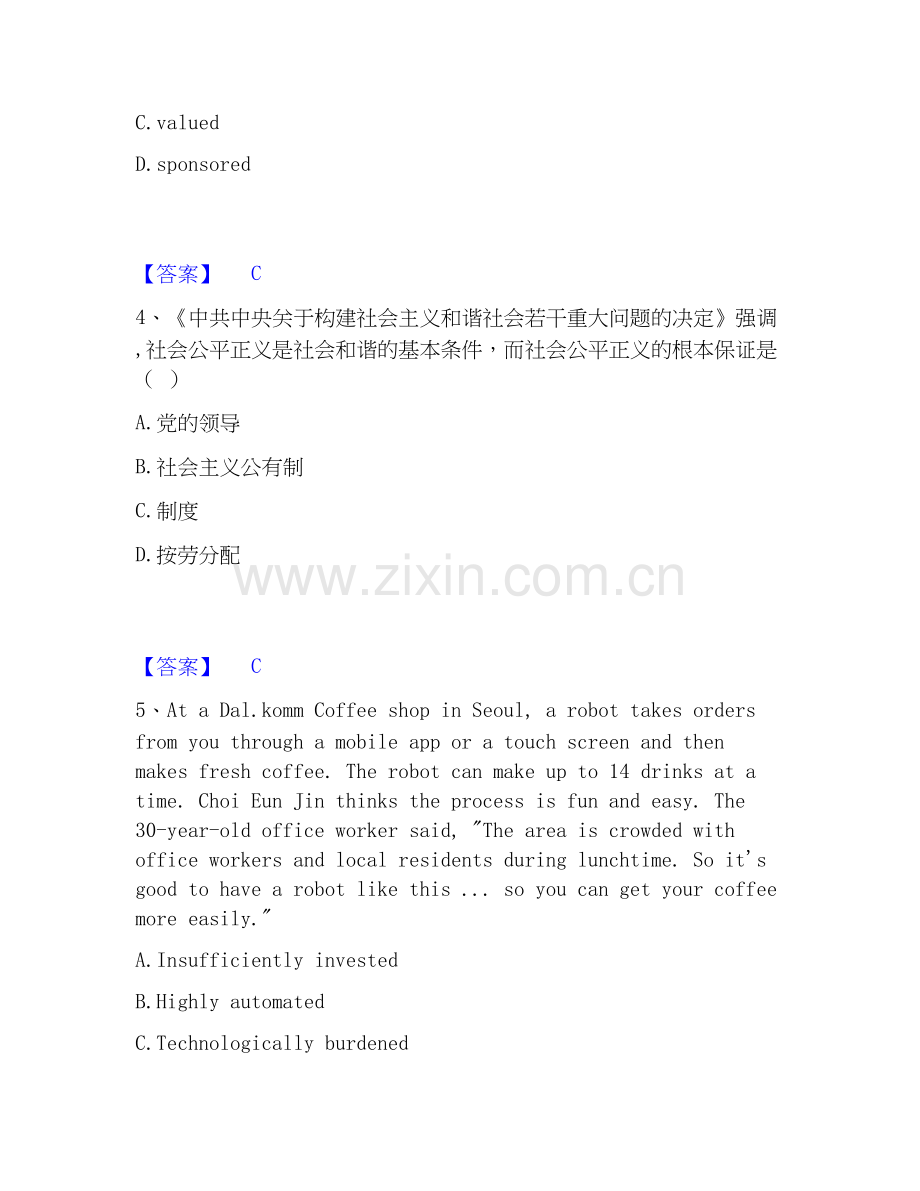 C. valued

D. sponsored

【答案】 C

4、《中共中央关于构建社会主义和谐社会若干重大问题的决定》强调，社会公平正义是社会和谐的基本条件，而社会公平正义的根本保证是（ ）

A. 党的领导

B. 社会主义公有制

C. 制度

D. 按劳分配

www.zixin.com.cn

【答案】 C

5、At a Dal.komm Coffee shop in Seoul, a robot takes orders from you through a mobile app or a touch screen and then makes fresh coffee. The robot can make up to 14 drinks at a time. Choi Eun Jin thinks the process is fun and easy. The 30-year-old office worker said, "The area is crowded with office workers and local residents during lunchtime. So it's good to have a robot like this ... so you can get your coffee more easily."

A. Insufficiently invested

B. Highly automated

C. Technologically burdened